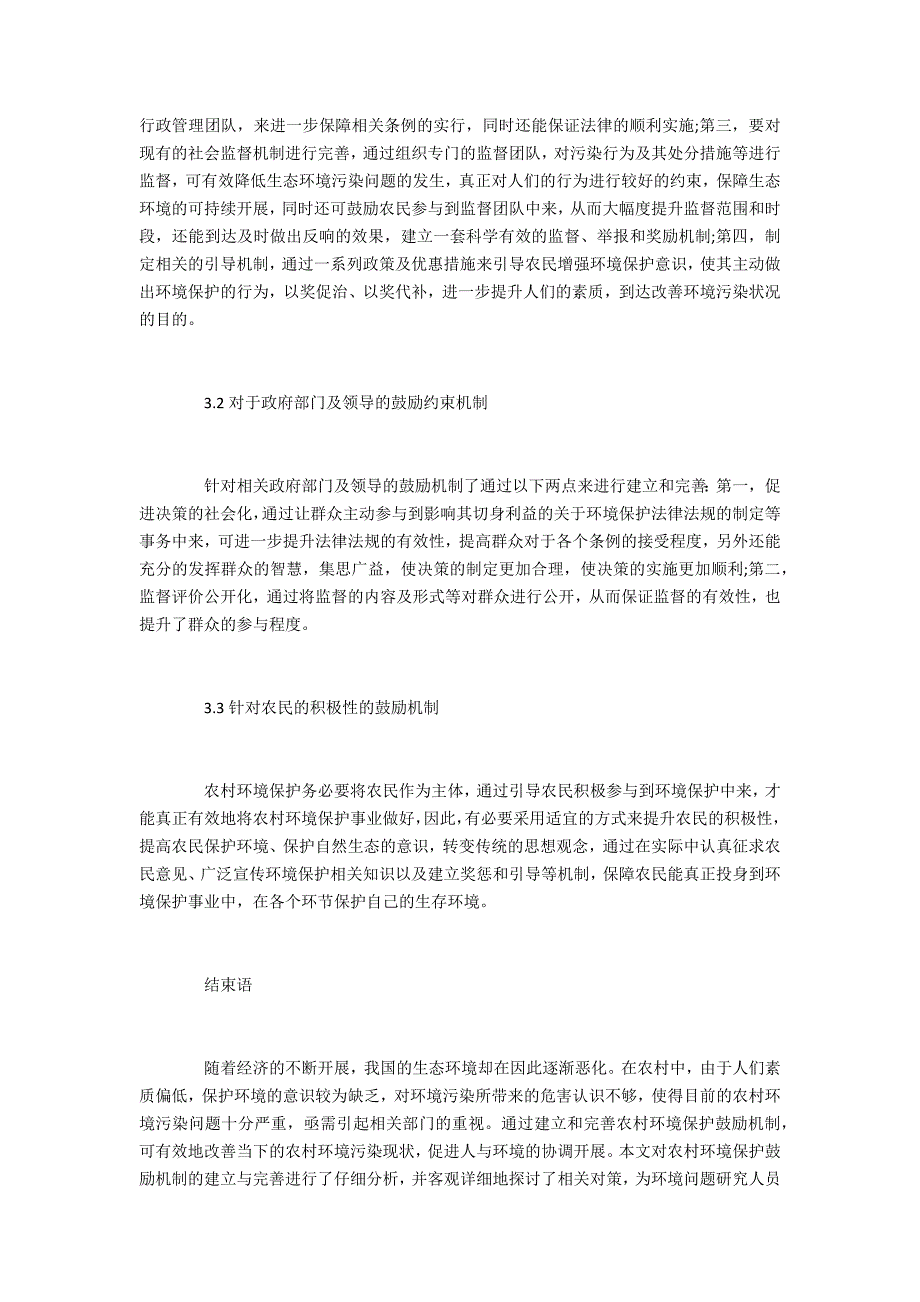 行政管理团队，来进一步保障相关条例的实行，同时还能保证法律的顺利实施;第三，要对现有的社会监督机制进行完善，通过组织专门的监督团队，对污染行为及其处分措施等进行监督，可有效降低生态环境污染问题的发生，真正对人们的行为进行较好的约束，保障生态环境的可持续开展，同时还可鼓励农民参与到监督团队中来，从而大幅度提升监督范围和时段，还能到达及时做出反响的效果，建立一套科学有效的监督、举报和奖励机制;第四，制定相关的引导机制，通过一系列政策及优惠措施来引导农民增强环境保护意识，使其主动做出环境保护的行为，以奖促治、以奖代补，进一步提升人们的素质，到达改善环境污染状况的目的。

3.2 对于政府部门及领导的鼓励约束机制

针对相关政府部门及领导的鼓励机制了通过以下两点来进行建立和完善：第一，促进决策的社会化，通过让群众主动参与到影响其切身利益的关于环境保护法律法规的制定等事务中来，可进一步提升法律法规的有效性，提高群众对于各个条例的接受程度，另外还能充分的发挥群众的智慧，集思广益，使决策的制定更加合理，使决策的实施更加顺利;第二，监督评价公开化，通过将监督的内容及形式等对群众进行公开，从而保证监督的有效性，也提升了群众的参与程度。

3.3 针对农民的积极性的鼓励机制

农村环境保护务必要将农民作为主体，通过引导农民积极参与到环境保护中来，才能真正有效地将农村环境保护事业做好，因此，有必要采用适宜的方式来提升农民的积极性，提高农民保护环境、保护自然生态的意识，转变传统的思想观念，通过在实际中认真征求农民意见、广泛宣传环境保护相关知识以及建立奖惩和引导等机制，保障农民能真正投身到环境保护事业中，在各个环节保护自己的生存环境。

结束语

随着经济的不断开展，我国的生态环境却在因此逐渐恶化。在农村中，由于人们素质偏低，保护环境的意识较为缺乏，对环境污染所带来的危害认识不够，使得目前的农村环境污染问题十分严重，亟需引起相关部门的重视。通过建立和完善农村环境保护鼓励机制，可有效地改善当下的农村环境污染现状，促进人与环境的协调开展。本文对农村环境保护鼓励机制的建立与完善进行了仔细分析，并客观详细地探讨了相关对策，为环境问题研究人员